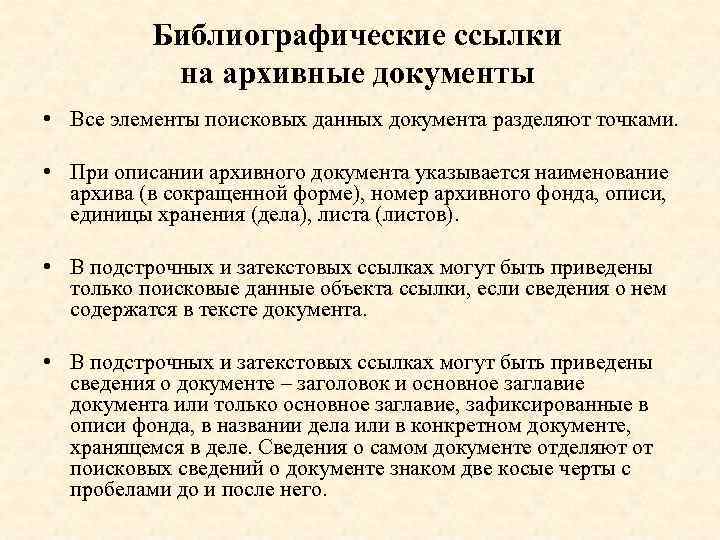 Библиографические ссылки на архивные документы

• Все элементы поисковых данных документа разделяют точками.

• При описании архивного документа указывается наименование архива (в сокращенной форме), номер архивного фонда, описи, единицы хранения (дела), листа (листов).

• В подстрочных и затекстовых ссылках могут быть приведены только поисковые данные объекта ссылки, если сведения о нем содержатся в тексте документа.

• В подстрочных и затекстовых ссылках могут быть приведены сведения о документе – заголовок и основное заглавие документа или только основное заглавие, зафиксированные в описи фонда, в названии дела или в конкретном документе, хранящемся в деле. Сведения о самом документе отделяют от поисковых сведений о документе знаком две косые черты с пробелами до и после него.